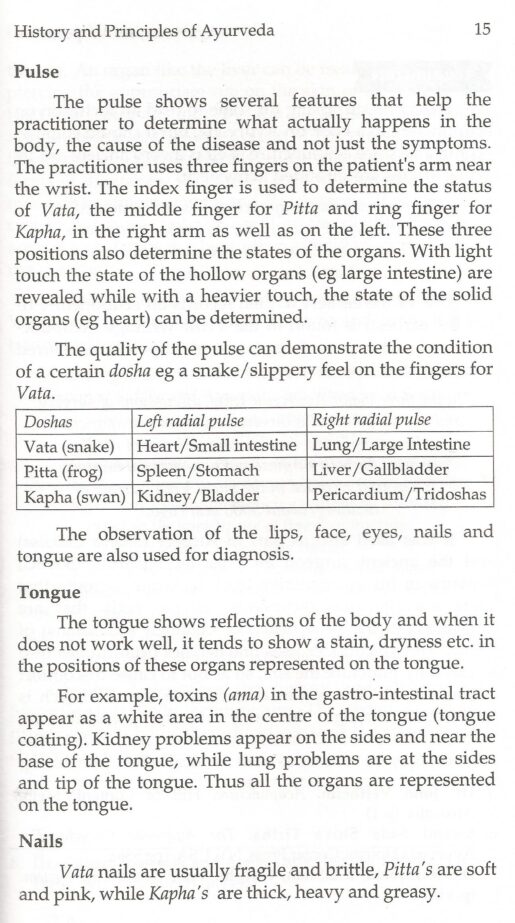 History and Principles of Ayurveda 15

Pulse

The pulse shows several features that help the practitioner to determine what actually happens in the body, the cause of the disease and not just the symptoms. The practitioner uses three fingers on the patient's arm near the wrist. The index finger is used to determine the status of Vata, the middle finger for Pitta and ring finger for Kapha, in the right arm as well as on the left. These three positions also determine the states of the organs. With light touch the state of the hollow organs (eg large intestine) are revealed while with a heavier touch, the state of the solid organs (eg heart) can be determined.

The quality of the pulse can demonstrate the condition of a certain dosha eg a snake/slippery feel on the fingers for Vata.

| Doshas | Left radial pulse | Right radial pulse |
|---|---|---|
| Vata (snake) | Heart/Small intestine | Lung/Large Intestine |
| Pitta (frog) | Spleen/Stomach | Liver/Gallbladder |
| Kapha (swan) | Kidney/Bladder | Pericardium/Tridoshas |

The observation of the lips, face, eyes, nails and tongue are also used for diagnosis.

Tongue

The tongue shows reflections of the body and when it does not work well, it tends to show a stain, dryness etc. in the positions of these organs represented on the tongue.

For example, toxins (ama) in the gastro-intestinal tract appear as a white area in the centre of the tongue (tongue coating). Kidney problems appear on the sides and near the base of the tongue, while lung problems are at the sides and tip of the tongue. Thus all the organs are represented on the tongue.

Nails

Vata nails are usually fragile and brittle, Pitta's are soft and pink, while Kapha's are thick, heavy and greasy.